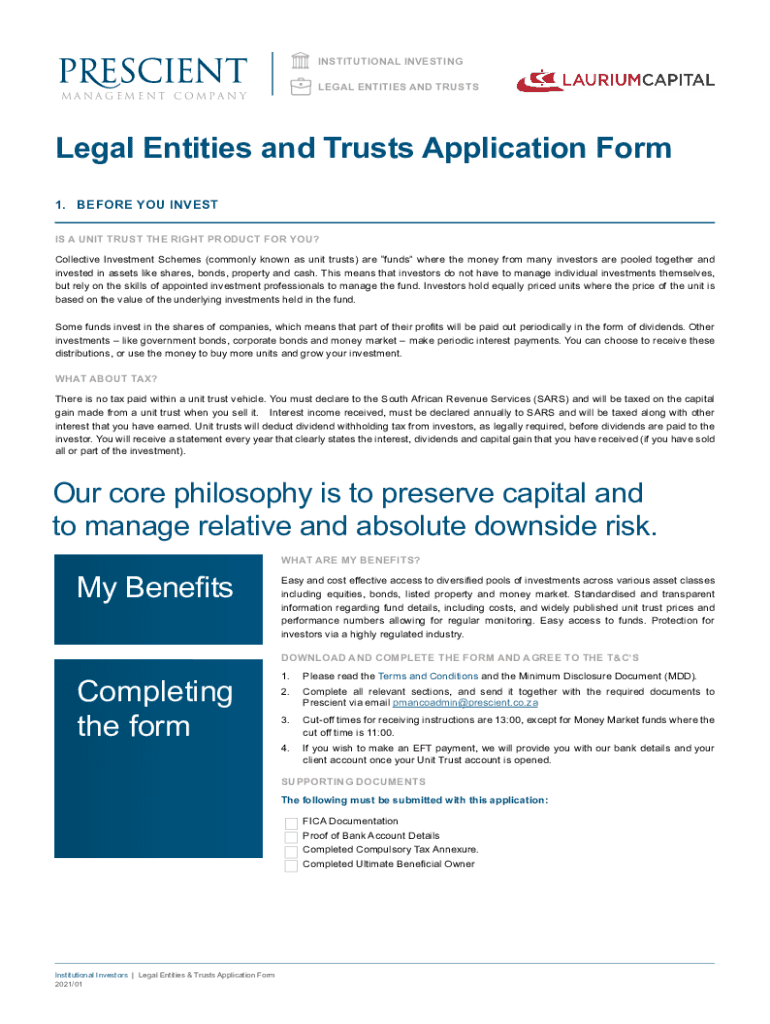 PRESCIENT
MANAGEMENT COMPANY

INSTITUTIONAL INVESTING
LEGAL ENTITIES AND TRUSTS

LAURIUMCAPITAL

Legal Entities and Trusts Application Form

1. BEFORE YOU INVEST

IS A UNIT TRUST THE RIGHT PRODUCT FOR YOU?

Collective Investment Schemes (commonly known as unit trusts) are "funds" where the money from many investors are pooled together and invested in assets like shares, bonds, property and cash. This means that investors do not have to manage individual investments themselves, but rely on the skills of appointed investment professionals to manage the fund. Investors hold equally priced units where the price of the unit is based on the value of the underlying investments held in the fund.

Some funds invest in the shares of companies, which means that part of their profits will be paid out periodically in the form of dividends. Other investments – like government bonds, corporate bonds and money market – make periodic interest payments. You can choose to receive these distributions, or use the money to buy more units and grow your investment.

WHAT ABOUT TAX?

There is no tax paid within a unit trust vehicle. You must declare to the South African Revenue Services (SARS) and will be taxed on the capital gain made from a unit trust when you sell it. Interest income received, must be declared annually to SARS and will be taxed along with other interest that you have earned. Unit trusts will deduct dividend withholding tax from investors, as legally required, before dividends are paid to the investor. You will receive a statement every year that clearly states the interest, dividends and capital gain that you have received (if you have sold all or part of the investment).

Our core philosophy is to preserve capital and to manage relative and absolute downside risk.

My Benefits

WHAT ARE MY BENEFITS?

Easy and cost effective access to diversified pools of investments across various asset classes including equities, bonds, listed property and money market. Standardised and transparent information regarding fund details, including costs, and widely published unit trust prices and performance numbers allowing for regular monitoring. Easy access to funds. Protection for investors via a highly regulated industry.

Completing the form

DOWNLOAD AND COMPLETE THE FORM AND AGREE TO THE T&C'S

1. Please read the Terms and Conditions and the Minimum Disclosure Document (MDD).
2. Complete all relevant sections, and send it together with the required documents to Prescient via email pmancoadmin@prescient.co.za
3. Cut-off times for receiving instructions are 13:00, except for Money Market funds where the cut off time is 11:00.
4. If you wish to make an EFT payment, we will provide you with our bank details and your client account once your Unit Trust account is opened.

SUPPORTING DOCUMENTS

The following must be submitted with this application:

FICA Documentation
Proof of Bank Account Details
Completed Compulsory Tax Annexure.
Completed Ultimate Beneficial Owner

Institutional Investors | Legal Entities & Trusts Application Form
2021/01